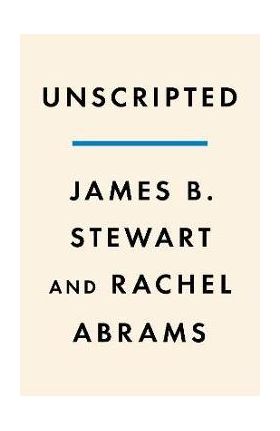 UNSCRIPTED

JAMES B. STEWART AND RACHEL ABRAMS